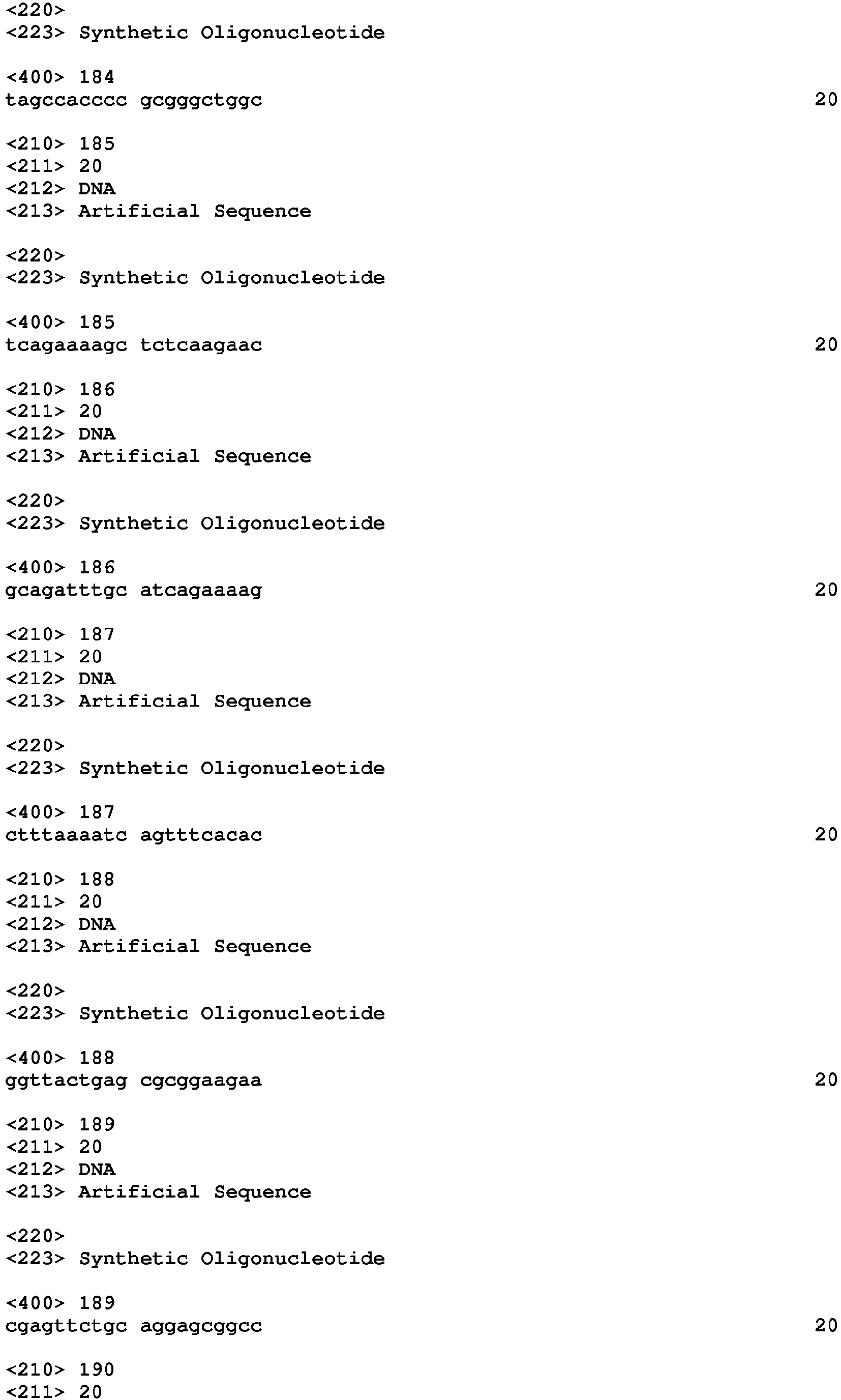 <220>
<223> Synthetic Oligonucleotide

<400> 184
tagccacccc gcgggctggc 20

<210> 185
<211> 20
<212> DNA
<213> Artificial Sequence

<220>
<223> Synthetic Oligonucleotide

<400> 185
tcagaaaagc tctcaagaac 20

<210> 186
<211> 20
<212> DNA
<213> Artificial Sequence

<220>
<223> Synthetic Oligonucleotide

<400> 186
gcagatttgc atcagaaaag 20

<210> 187
<211> 20
<212> DNA
<213> Artificial Sequence

<220>
<223> Synthetic Oligonucleotide

<400> 187
ctttaaaatc agtttcacac 20

<210> 188
<211> 20
<212> DNA
<213> Artificial Sequence

<220>
<223> Synthetic Oligonucleotide

<400> 188
ggttactgag cgcggaagaa 20

<210> 189
<211> 20
<212> DNA
<213> Artificial Sequence

<220>
<223> Synthetic Oligonucleotide

<400> 189
cgagttctgc aggagcggcc 20

<210> 190
<211> 20